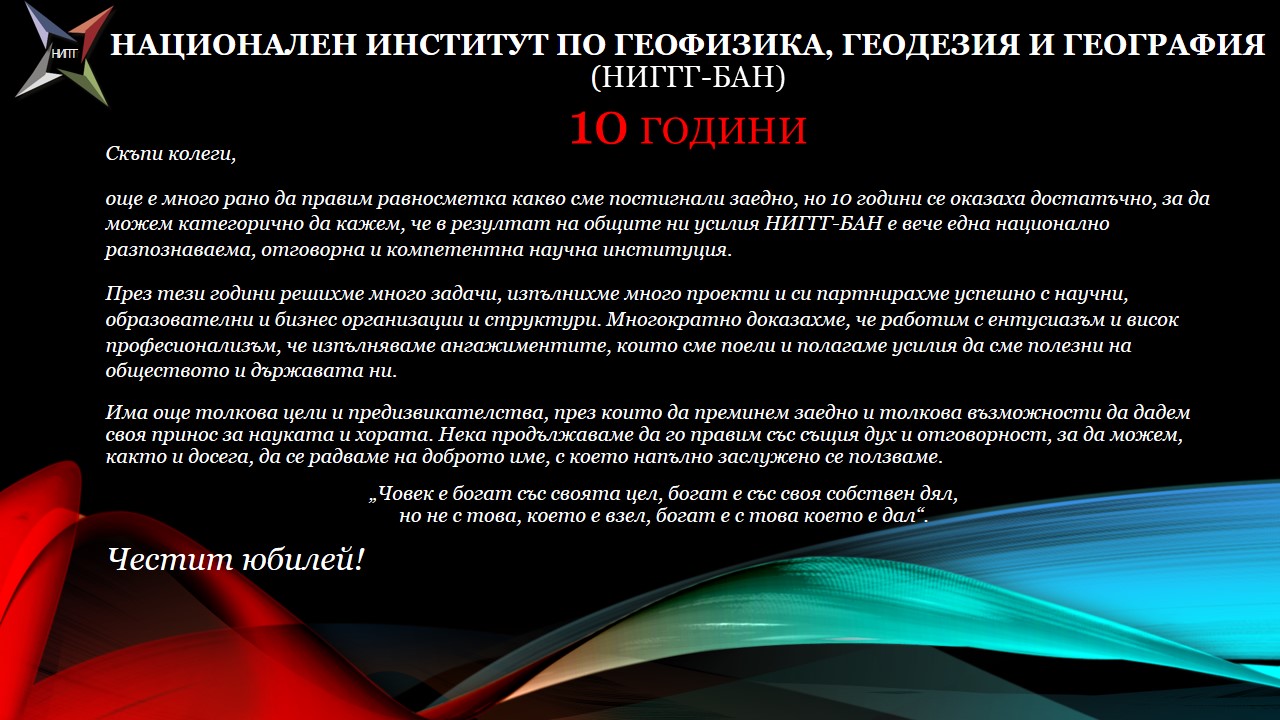 НИГГГ

НАЦИОНАЛЕН ИНСТИТУТ ПО ГЕОФИЗИКА, ГЕОДЕЗИЯ И ГЕОГРАФИЯ (НИГГГ-БАН)

10 ГОДИНИ

Скъпи колеги,

още е много рано да правим равносметка какво сме постигнали заедно, но 10 години се оказаха достатъчно, за да можем категорично да кажем, че в резултат на общите ни усилия НИГГГ-БАН е вече една национално разпознаваема, отговорна и компетентна научна институция.

През тези години решихме много задачи, изпълнихме много проекти и си партнирахме успешно с научни, образователни и бизнес организации и структури. Многократно доказахме, че работим с ентусиазъм и висок професионализъм, че изпълняваме ангажиментите, които сме поели и полагаме усилия да сме полезни на обществото и държавата ни.

Има още толкова цели и предизвикателства, през които да преминем заедно и толкова възможности да дадем своя принос за науката и хората. Нека продължаваме да го правим със същия дух и отговорност, за да можем, както и досега, да се радваме на доброто име, с което напълно заслужено се ползваме.

„Човек е богат със своята цел, богат е със своя собствен дял,
но не с това, което е взел, богат е с това което е дал“.

Честит юбилей!